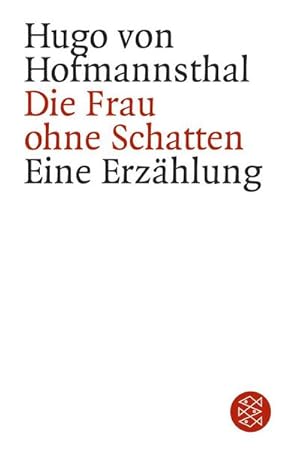 Hugo von Hofmannsthal
Die Frau ohne Schatten
Eine Erzählung